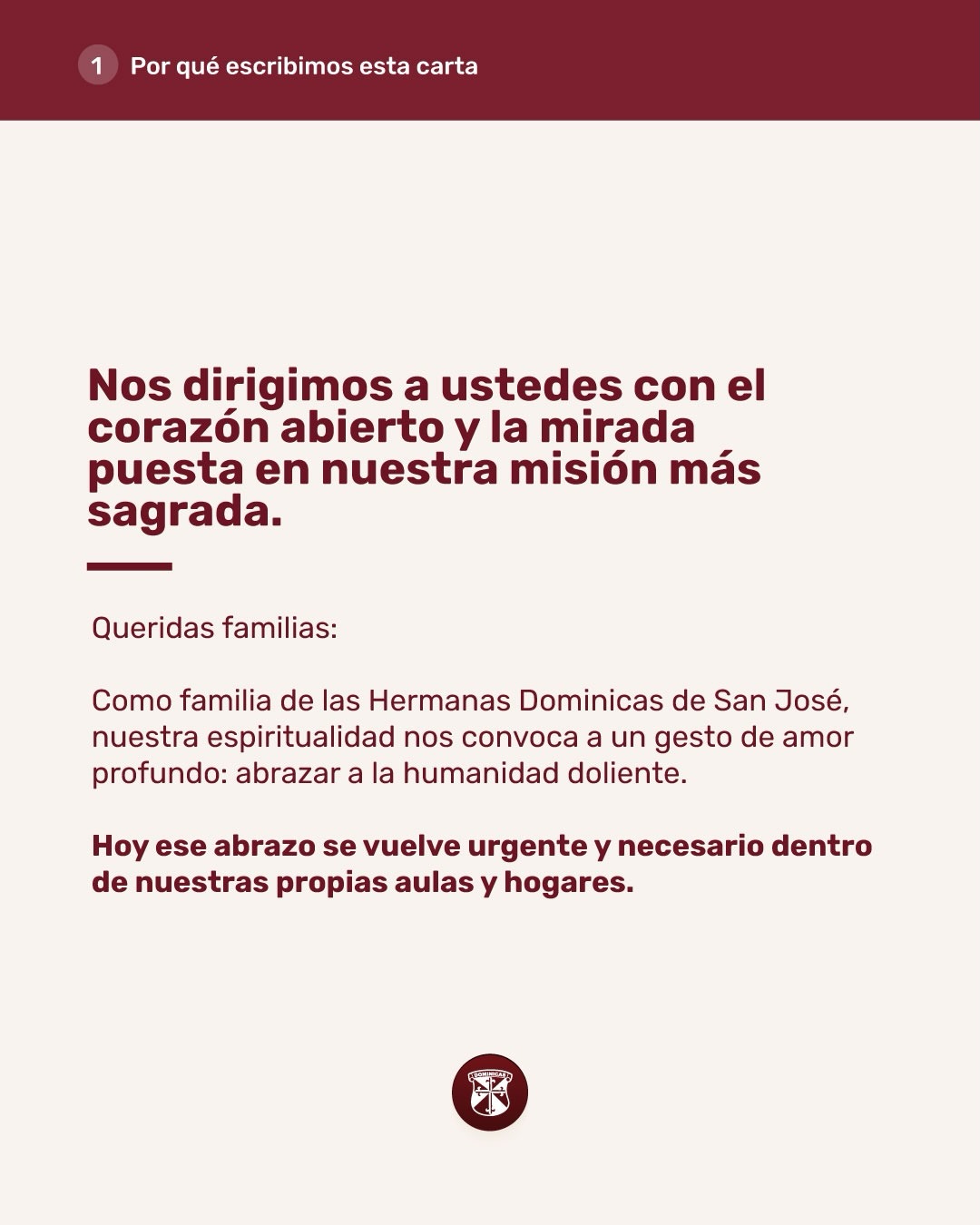 1 Por qué escribimos esta carta

Nos dirigimos a ustedes con el corazón abierto y la mirada puesta en nuestra misión más sagrada.

Queridas familias:

Como familia de las Hermanas Dominicas de San José, nuestra espiritualidad nos convoca a un gesto de amor profundo: abrazar a la humanidad doliente.

Hoy ese abrazo se vuelve urgente y necesario dentro de nuestras propias aulas y hogares.

DOMINICAS